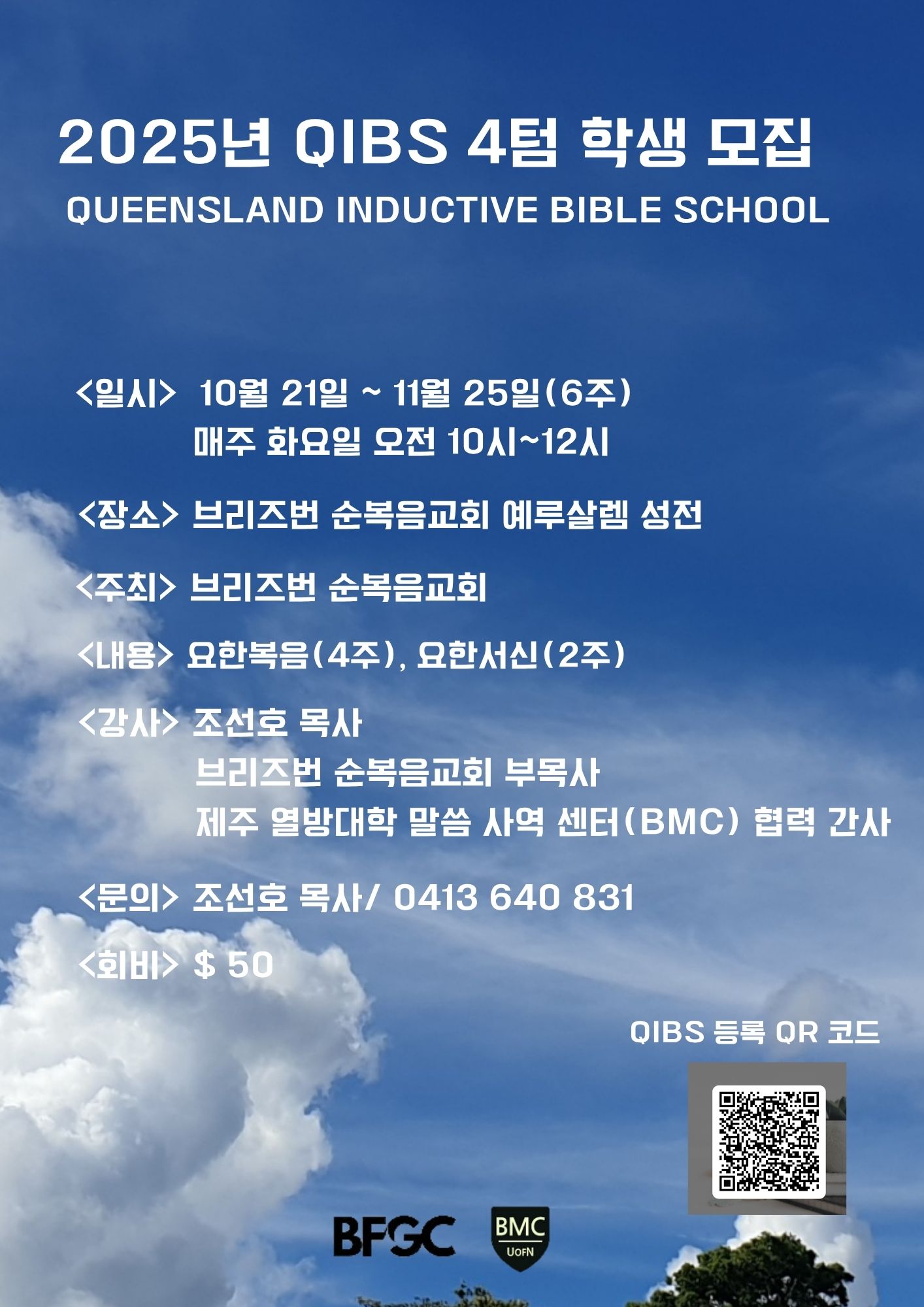 2025년 QIBS 4텀 학생 모집
QUEENSLAND INDUCTIVE BIBLE SCHOOL

<일시> 10월 21일 ~ 11월 25일(6주)
매주 화요일 오전 10시~12시

<장소> 브리즈번 순복음교회 예루살렘 성전

<주최> 브리즈번 순복음교회

<내용> 요한복음(4주), 요한서신(2주)

<강사> 조선호 목사
브리즈번 순복음교회 부목사
제주 열방대학 말씀 사역 센터(BMC) 협력 간사

<문의> 조선호 목사/ 0413 640 831

<회비> $ 50

QIBS 등록 QR 코드

BFGC
BMC
UofN